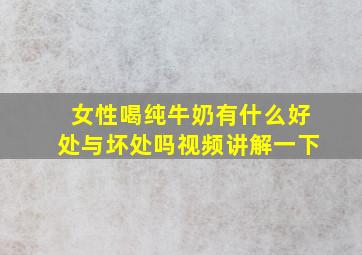 女性喝纯牛奶有什么好处与坏处吗视频讲解一下